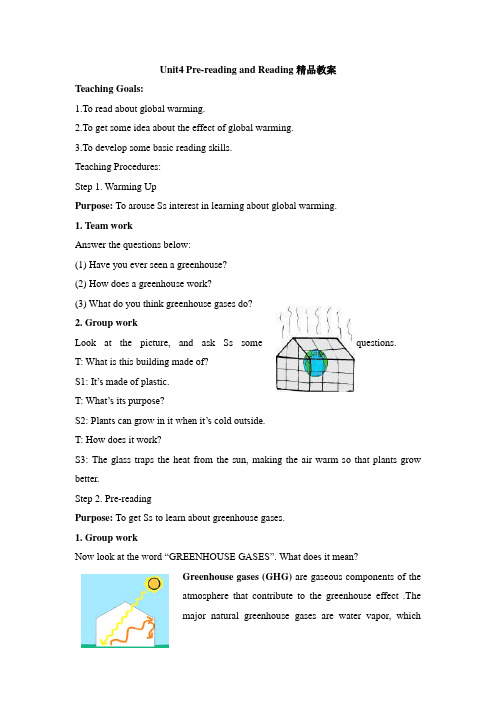 Unit4 Pre-reading and Reading 精品教案

Teaching Goals:

1.To read about global warming.

2.To get some idea about the effect of global warming.

3.To develop some basic reading skills.

Teaching Procedures:

Step 1. Warming Up

Purpose: To arouse Ss interest in learning about global warming.

1. Team work

Answer the questions below:

(1) Have you ever seen a greenhouse?

(2) How does a greenhouse work?

(3) What do you think greenhouse gases do?

2. Group work

Look at the picture, and ask Ss some questions.

T: What is this building made of?

S1: It's made of plastic.

T: What's its purpose?

S2: Plants can grow in it when it's cold outside.

T: How does it work?

S3: The glass traps the heat from the sun, making the air warm so that plants grow better.

Step 2. Pre-reading

Purpose: To get Ss to learn about greenhouse gases.

1. Group work

Now look at the word "GREENHOUSE GASES". What does it mean?

Greenhouse gases (GHG) are gaseous components of the atmosphere that contribute to the greenhouse effect .The major natural greenhouse gases are water vapor, which